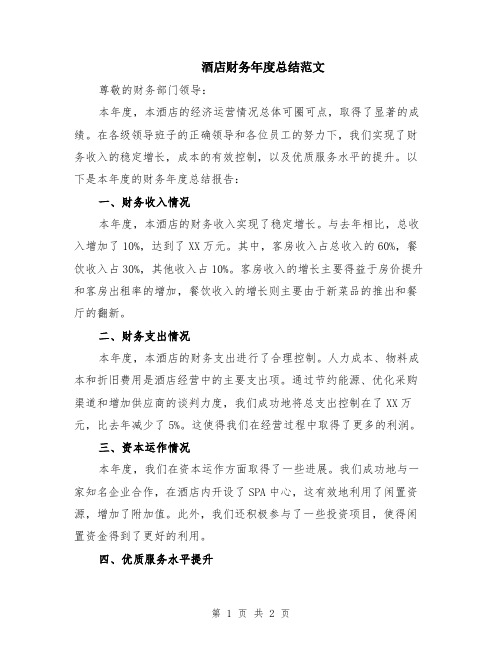 酒店财务年度总结范文

尊敬的财务部门领导：

本年度，本酒店的经济运营情况总体可圈可点，取得了显著的成绩。在各级领导班子的正确领导和各位员工的努力下，我们实现了财务收入的稳定增长，成本的有效控制，以及优质服务水平的提升。以下是本年度的财务年度总结报告：

一、财务收入情况

本年度，本酒店的财务收入实现了稳定增长。与去年相比，总收入增加了 10%，达到了 XX 万元。其中，客房收入占总收入的 60%，餐饮收入占 30%，其他收入占 10%。客房收入的增长主要得益于房价提升和客房出租率的增加，餐饮收入的增长则主要由于新菜品的推出和餐厅的翻新。

二、财务支出情况

本年度，本酒店的财务支出进行了合理控制。人力成本、物料成本和折旧费用是酒店经营中的主要支出项。通过节约能源、优化采购渠道和增加供应商的谈判力度，我们成功地将总支出控制在了 XX 万元，比去年减少了 5%。这使得我们在经营过程中取得了更多的利润。

三、资本运作情况

本年度，我们在资本运作方面取得了一些进展。我们成功地与一家知名企业合作，在酒店内开设了 SPA 中心，这有效地利用了闲置资源，增加了附加值。此外，我们还积极参与了一些投资项目，使得闲置资金得到了更好的利用。

四、优质服务水平提升

第 1 页 共 2 页